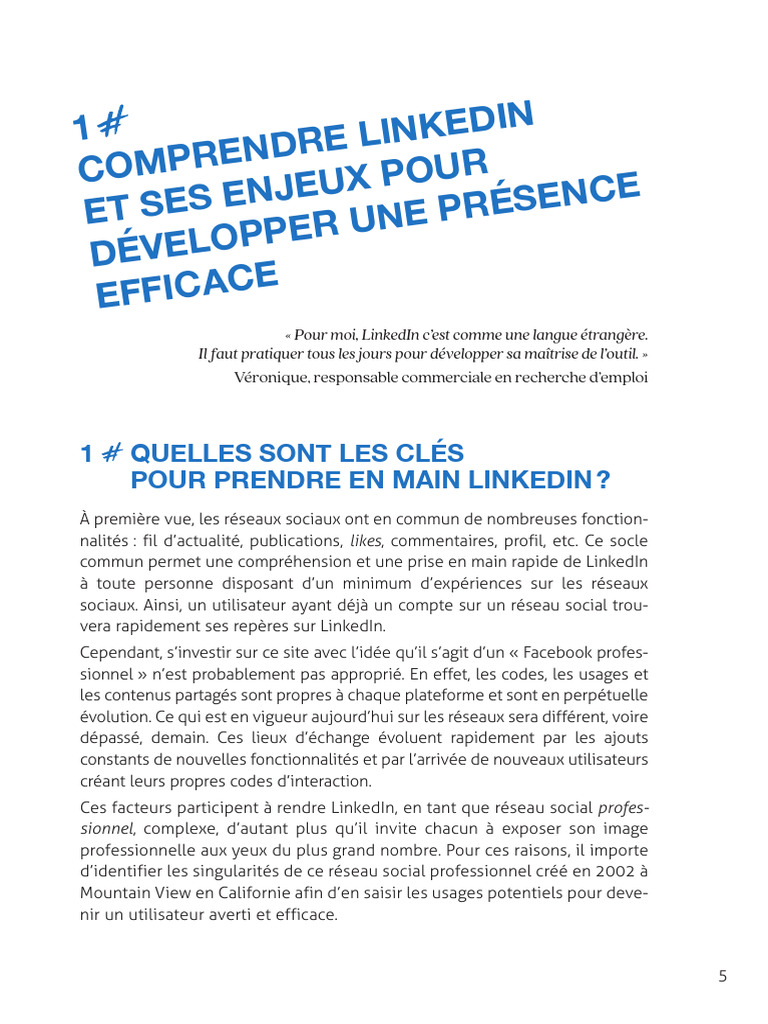 1 #
COMPRENDRE LINKEDIN ET SES ENJEUX POUR DÉVELOPPER UNE PRÉSENCE EFFICACE

« Pour moi, LinkedIn c'est comme une langue étrangère. Il faut pratiquer tous les jours pour développer sa maîtrise de l'outil. »
Véronique, responsable commerciale en recherche d'emploi

1 # QUELLES SONT LES CLÉS POUR PRENDRE EN MAIN LINKEDIN ?

À première vue, les réseaux sociaux ont en commun de nombreuses fonctionnalités : fil d'actualité, publications, likes, commentaires, profil, etc. Ce socle commun permet une compréhension et une prise en main rapide de LinkedIn à toute personne disposant d'un minimum d'expériences sur les réseaux sociaux. Ainsi, un utilisateur ayant déjà un compte sur un réseau social trouvera rapidement ses repères sur LinkedIn.

Cependant, s'investir sur ce site avec l'idée qu'il s'agit d'un « Facebook professionnel » n'est probablement pas approprié. En effet, les codes, les usages et les contenus partagés sont propres à chaque plateforme et sont en perpétuelle évolution. Ce qui est en vigueur aujourd'hui sur les réseaux sera différent, voire dépassé, demain. Ces lieux d'échange évoluent rapidement par les ajouts constants de nouvelles fonctionnalités et par l'arrivée de nouveaux utilisateurs créant leurs propres codes d'interaction.

Ces facteurs participent à rendre LinkedIn, en tant que réseau social professionnel, complexe, d'autant plus qu'il invite chacun à exposer son image professionnelle aux yeux du plus grand nombre. Pour ces raisons, il importe d'identifier les singularités de ce réseau social professionnel créé en 2002 à Mountain View en Californie afin d'en saisir les usages potentiels pour devenir un utilisateur averti et efficace.

5